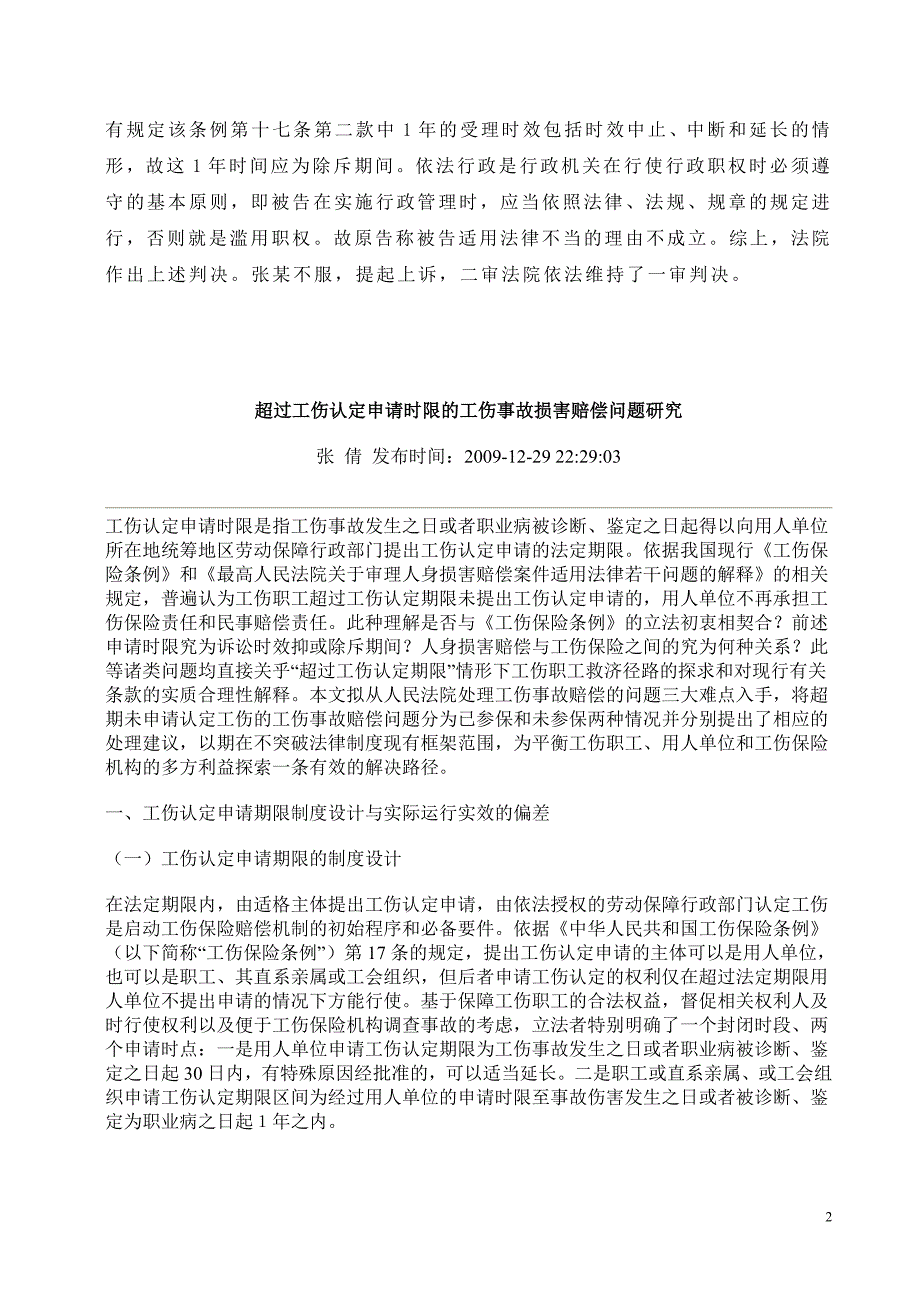 有规定该条例第十七条第二款中 1 年的受理时效包括时效中止、中断和延长的情形，故这 1 年时间应为除斥期间。依法行政是行政机关在行使行政职权时必须遵守的基本原则，即被告在实施行政管理时，应当依照法律、法规、规章的规定进行，否则就是滥用职权。故原告称被告适用法律不当的理由不成立。综上，法院作出上述判决。张某不服，提起上诉，二审法院依法维持了一审判决。

超过工伤认定申请时限的工伤事故损害赔偿问题研究

张 倩 发布时间：2009-12-29 22:29:03

工伤认定申请时限是指工伤事故发生之日或者职业病被诊断、鉴定之日起得以向用人单位所在地统筹地区劳动保障行政部门提出工伤认定申请的法定期限。依据我国现行《工伤保险条例》和《最高人民法院关于审理人身损害赔偿案件适用法律若干问题的解释》的相关规定，普遍认为工伤职工超过工伤认定期限未提出工伤认定申请的，用人单位不再承担工伤保险责任和民事赔偿责任。此种理解是否与《工伤保险条例》的立法初衷相契合？前述申请时限究为诉讼时效抑或除斥期间？人身损害赔偿与工伤保险之间的究为何种关系？此等诸类问题均直接关乎“超过工伤认定期限”情形下工伤职工救济径路的探求和对现行有关条款的实质合理性解释。本文拟从人民法院处理工伤事故赔偿的问题三大难点入手，将超期未申请认定工伤的工伤事故赔偿问题分为已参保和未参保两种情况并分别提出了相应的处理建议，以期在不突破法律制度现有框架范围，为平衡工伤职工、用人单位和工伤保险机构的多方利益探索一条有效的解决路径。

一、工伤认定申请期限制度设计与实际运行实效的偏差

（一）工伤认定申请期限的制度设计

在法定期限内，由适格主体提出工伤认定申请，由依法授权的劳动保障行政部门认定工伤是启动工伤保险赔偿机制的初始程序和必备要件。依据《中华人民共和国工伤保险条例》（以下简称“工伤保险条例”）第 17 条的规定，提出工伤认定申请的主体可以是用人单位，也可以是职工、其直系亲属或工会组织，但后者申请工伤认定的权利仅在超过法定期限用人单位不提出申请的情况下方能行使。基于保障工伤职工的合法权益，督促相关权利人及时行使权利以及便于工伤保险机构调查事故的考虑，立法者特别明确了一个封闭时段、两个申请时点：一是用人单位申请工伤认定期限为工伤事故发生之日或者职业病被诊断、鉴定之日起 30 日内，有特殊原因经批准的，可以适当延长。二是职工或直系亲属、或工会组织申请工伤认定期限区间为经过用人单位的申请时限至事故伤害发生之日或者被诊断、鉴定为职业病之日起 1 年之内。

2